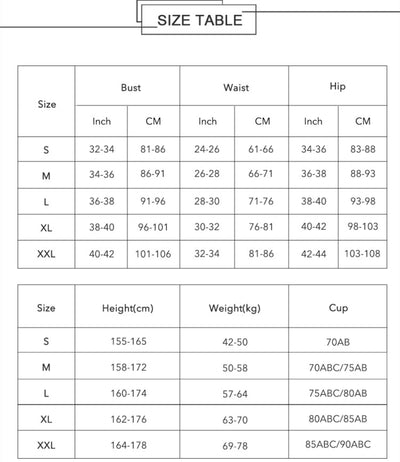 SIZE TABLE

| Size | Bust Inch | Bust CM | Waist Inch | Waist CM | Hip Inch | Hip CM |
|---|---|---|---|---|---|---|
| S | 32-34 | 81-86 | 24-26 | 61-66 | 34-36 | 83-88 |
| M | 34-36 | 86-91 | 26-28 | 66-71 | 36-38 | 88-93 |
| L | 36-38 | 91-96 | 28-30 | 71-76 | 38-40 | 93-98 |
| XL | 38-40 | 96-101 | 30-32 | 76-81 | 40-42 | 98-103 |
| XXL | 40-42 | 101-106 | 32-34 | 81-86 | 42-44 | 103-108 |

| Size | Height(cm) | Weight(kg) | Cup |
|---|---|---|---|
| S | 155-165 | 42-50 | 70AB |
| M | 158-172 | 50-58 | 70ABC/75AB |
| L | 160-174 | 57-64 | 75ABC/80AB |
| XL | 162-176 | 63-70 | 80ABC/85AB |
| XXL | 164-178 | 69-78 | 85ABC/90ABC |